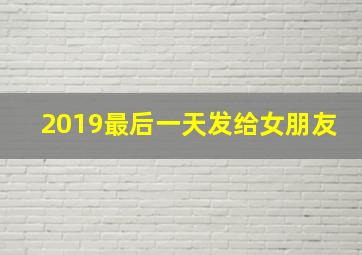 2019最后一天发给女朋友